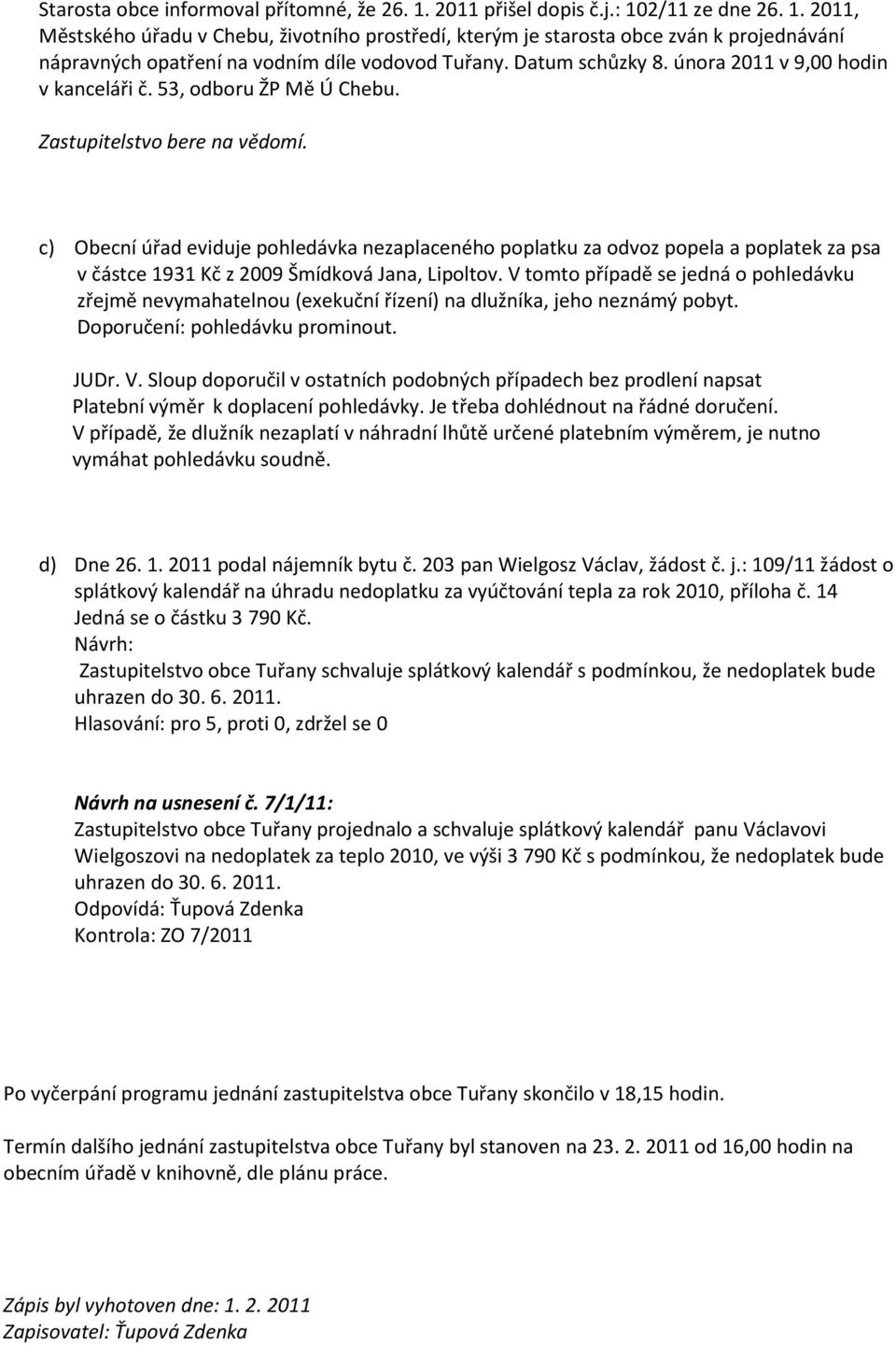 Starosta obce informoval přítomné, že 26. 1. 2011 přišel dopis č.j.: 102/11 ze dne 26. 1. 2011, Městského úřadu v Chebu, životního prostředí, kterým je starosta obce zván k projednávání nápravných opatření na vodním díle vodovod Tuřany. Datum schůzky 8. února 2011 v 9,00 hodin v kanceláři č. 53, odboru ŽP Mě Ú Chebu.

Zastupitelstvo bere na vědomí.

c) Obecní úřad eviduje pohledávka nezaplaceného poplatku za odvoz popela a poplatek za psa v částce 1931 Kč z 2009 Šmídková Jana, Lipoltov. V tomto případě se jedná o pohledávku zřejmě nevymahatelnou (exekuční řízení) na dlužníka, jeho neznámý pobyt. Doporučení: pohledávku prominout.

JUDr. V. Sloup doporučil v ostatních podobných případech bez prodlení napsat Platební výměr k doplacení pohledávky. Je třeba dohlédnout na řádné doručení. V případě, že dlužník nezaplatí v náhradní lhůtě určené platebním výměrem, je nutno vymáhat pohledávku soudně.

d) Dne 26. 1. 2011 podal nájemník bytu č. 203 pan Wielgosz Václav, žádost č. j.: 109/11 žádost o splátkový kalendář na úhradu nedoplatku za vyúčtování tepla za rok 2010, příloha č. 14 Jedná se o částku 3 790 Kč.
Návrh:
Zastupitelstvo obce Tuřany schvaluje splátkový kalendář s podmínkou, že nedoplatek bude uhrazen do 30. 6. 2011.
Hlasování: pro 5, proti 0, zdržel se 0

Návrh na usnesení č. 7/1/11:
Zastupitelstvo obce Tuřany projednalo a schvaluje splátkový kalendář panu Václavovi Wielgoszovi na nedoplatek za teplo 2010, ve výši 3 790 Kč s podmínkou, že nedoplatek bude uhrazen do 30. 6. 2011.
Odpovídá: Ťupová Zdenka
Kontrola: ZO 7/2011

Po vyčerpání programu jednání zastupitelstva obce Tuřany skončilo v 18,15 hodin.

Termín dalšího jednání zastupitelstva obce Tuřany byl stanoven na 23. 2. 2011 od 16,00 hodin na obecním úřadě v knihovně, dle plánu práce.

Zápis byl vyhotoven dne: 1. 2. 2011
Zapisovatel: Ťupová Zdenka